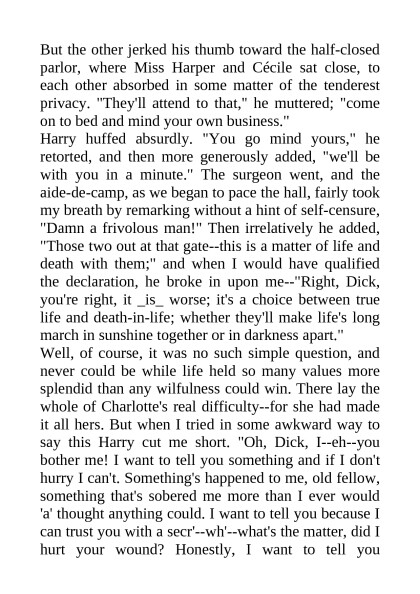 But the other jerked his thumb toward the half-closed parlor, where Miss Harper and Cécile sat close, to each other absorbed in some matter of the tenderest privacy. "They'll attend to that," he muttered; "come on to bed and mind your own business."

Harry huffed absurdly. "You go mind yours," he retorted, and then more generously added, "we'll be with you in a minute." The surgeon went, and the aide-de-camp, as we began to pace the hall, fairly took my breath by remarking without a hint of self-censure, "Damn a frivolous man!" Then irrelatively he added, "Those two out at that gate--this is a matter of life and death with them;" and when I would have qualified the declaration, he broke in upon me--"Right, Dick, you're right, it _is_ worse; it's a choice between true life and death-in-life; whether they'll make life's long march in sunshine together or in darkness apart."

Well, of course, it was no such simple question, and never could be while life held so many values more splendid than any wilfulness could win. There lay the whole of Charlotte's real difficulty--for she had made it all hers. But when I tried in some awkward way to say this Harry cut me short. "Oh, Dick, I--eh--you bother me! I want to tell you something and if I don't hurry I can't. Something's happened to me, old fellow, something that's sobered me more than I ever would 'a' thought anything could. I want to tell you because I can trust you with a secr'--wh'--what's the matter, did I hurt your wound? Honestly, I want to tell you